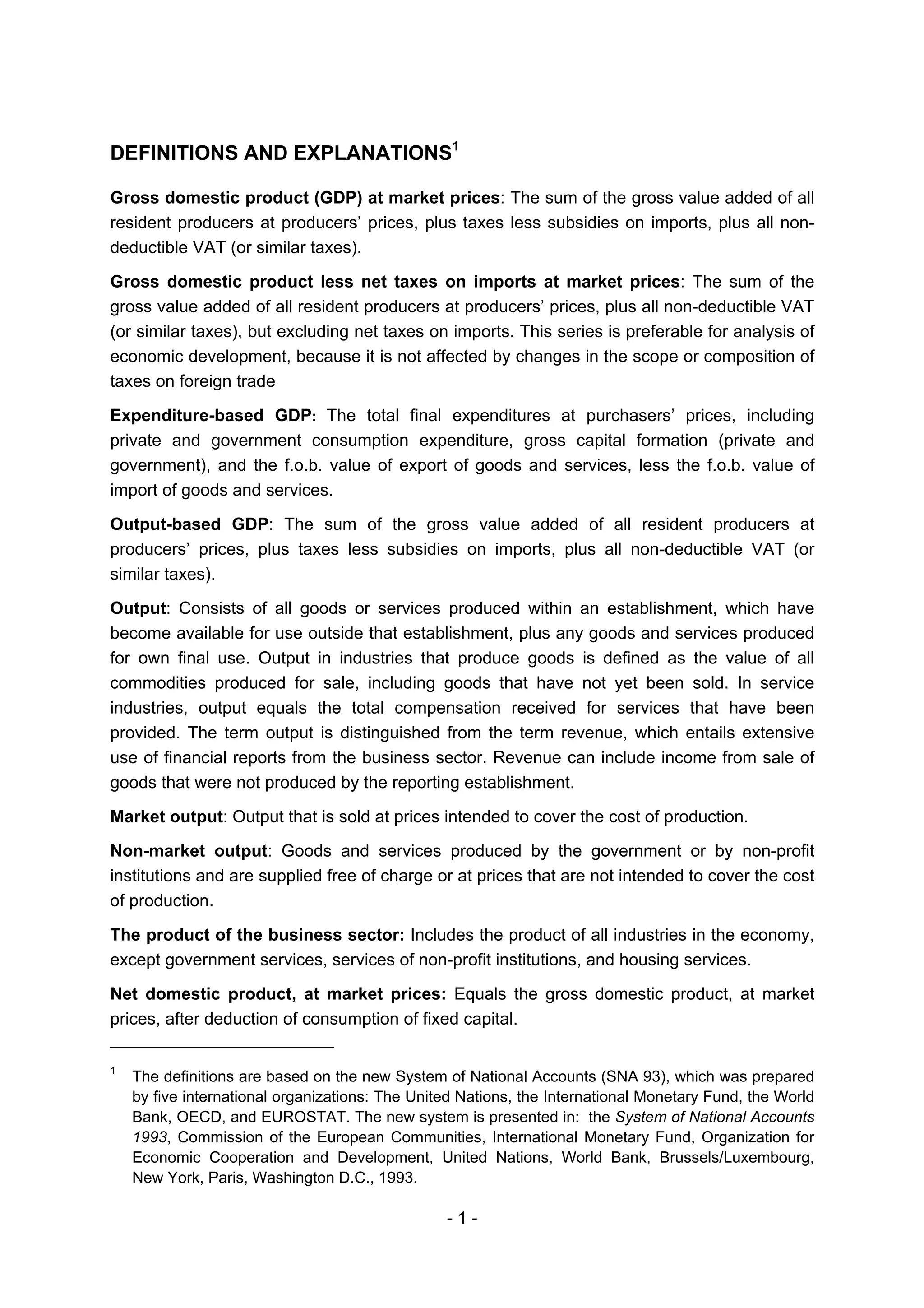 DEFINITIONS AND EXPLANATIONS$^1$

Gross domestic product (GDP) at market prices: The sum of the gross value added of all resident producers at producers' prices, plus taxes less subsidies on imports, plus all non-deductible VAT (or similar taxes).

Gross domestic product less net taxes on imports at market prices: The sum of the gross value added of all resident producers at producers' prices, plus all non-deductible VAT (or similar taxes), but excluding net taxes on imports. This series is preferable for analysis of economic development, because it is not affected by changes in the scope or composition of taxes on foreign trade

Expenditure-based GDP: The total final expenditures at purchasers' prices, including private and government consumption expenditure, gross capital formation (private and government), and the f.o.b. value of export of goods and services, less the f.o.b. value of import of goods and services.

Output-based GDP: The sum of the gross value added of all resident producers at producers' prices, plus taxes less subsidies on imports, plus all non-deductible VAT (or similar taxes).

Output: Consists of all goods or services produced within an establishment, which have become available for use outside that establishment, plus any goods and services produced for own final use. Output in industries that produce goods is defined as the value of all commodities produced for sale, including goods that have not yet been sold. In service industries, output equals the total compensation received for services that have been provided. The term output is distinguished from the term revenue, which entails extensive use of financial reports from the business sector. Revenue can include income from sale of goods that were not produced by the reporting establishment.

Market output: Output that is sold at prices intended to cover the cost of production.

Non-market output: Goods and services produced by the government or by non-profit institutions and are supplied free of charge or at prices that are not intended to cover the cost of production.

The product of the business sector: Includes the product of all industries in the economy, except government services, services of non-profit institutions, and housing services.

Net domestic product, at market prices: Equals the gross domestic product, at market prices, after deduction of consumption of fixed capital.

$^1$ The definitions are based on the new System of National Accounts (SNA 93), which was prepared by five international organizations: The United Nations, the International Monetary Fund, the World Bank, OECD, and EUROSTAT. The new system is presented in: the System of National Accounts 1993, Commission of the European Communities, International Monetary Fund, Organization for Economic Cooperation and Development, United Nations, World Bank, Brussels/Luxembourg, New York, Paris, Washington D.C., 1993.

- 1 -